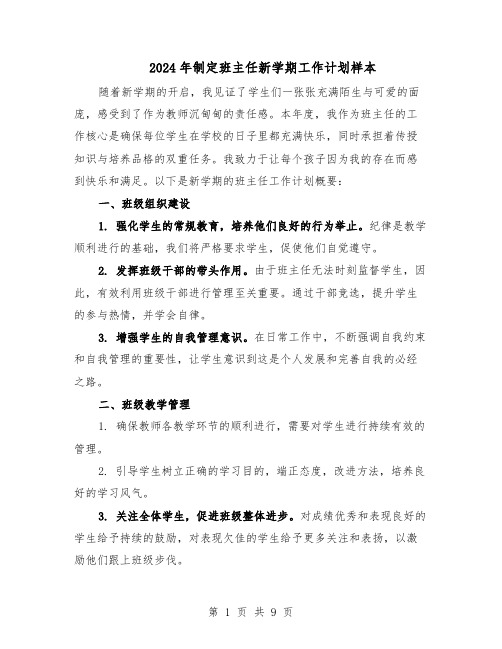 2024年制定班主任新学期工作计划样本

随着新学期的开启，我见证了学生们一张张充满陌生与可爱的面庞，感受到了作为教师沉甸甸的责任感。本年度，我作为班主任的工作核心是确保每位学生在学校的日子里都充满快乐，同时承担着传授知识与培养品格的双重任务。我致力于让每个孩子因为我的存在而感到快乐和满足。以下是新学期的班主任工作计划概要：

一、班级组织建设

1. 强化学生的常规教育，培养他们良好的行为举止。纪律是教学顺利进行的基础，我们将严格要求学生，促使他们自觉遵守。

2. 发挥班级干部的带头作用。由于班主任无法时刻监督学生，因此，有效利用班级干部进行管理至关重要。通过干部竞选，提升学生的参与热情，并学会自律。

3. 增强学生的自我管理意识。在日常工作中，不断强调自我约束和自我管理的重要性，让学生意识到这是个人发展和完善自我的必经之路。

二、班级教学管理

1. 确保教师各教学环节的顺利进行，需要对学生进行持续有效的管理。

2. 引导学生树立正确的学习目的，端正态度，改进方法，培养良好的学习风气。

3. 关注全体学生，促进班级整体进步。对成绩优秀和表现良好的学生给予持续的鼓励，对表现欠佳的学生给予更多关注和表扬，以激励他们跟上班级步伐。

第 1 页 共 9 页